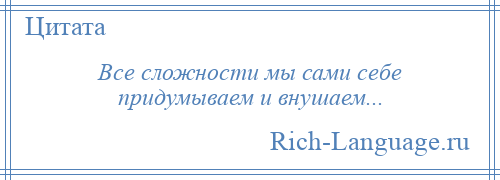 Цитата

Все сложности мы сами себе придумываем и внушаем...

Rich-Language.ru